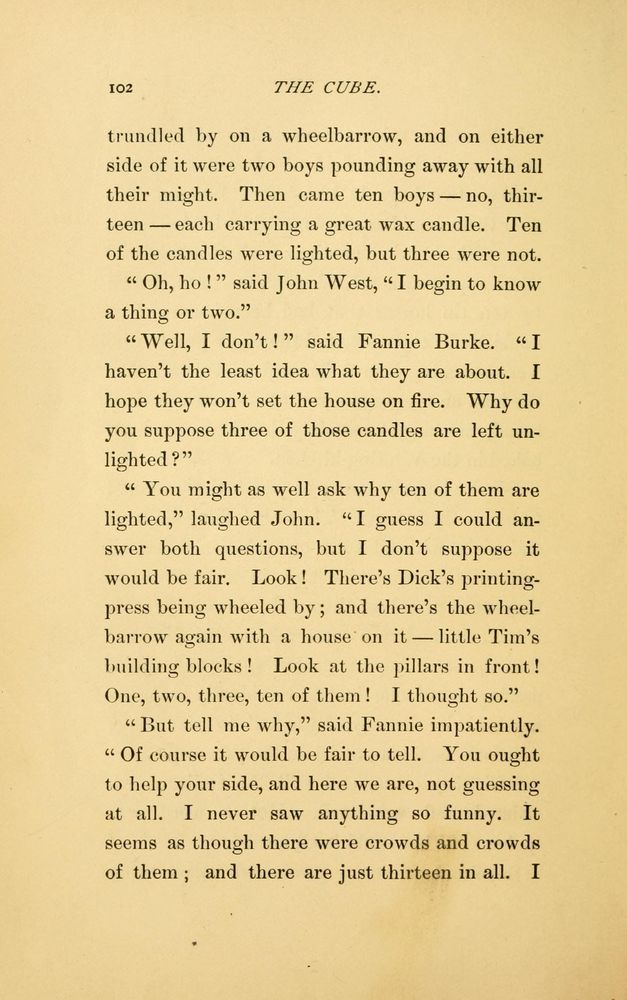 102 THE CUBE.

trundled by on a wheelbarrow, and on either side of it were two boys pounding away with all their might. Then came ten boys — no, thirteen — each carrying a great wax candle. Ten of the candles were lighted, but three were not.

"Oh, ho!" said John West, "I begin to know a thing or two."

"Well, I don't!" said Fannie Burke. "I haven't the least idea what they are about. I hope they won't set the house on fire. Why do you suppose three of those candles are left unlighted?"

"You might as well ask why ten of them are lighted," laughed John. "I guess I could answer both questions, but I don't suppose it would be fair. Look! There's Dick's printing-press being wheeled by; and there's the wheelbarrow again with a house on it — little Tim's building blocks! Look at the pillars in front! One, two, three, ten of them! I thought so."

"But tell me why," said Fannie impatiently. "Of course it would be fair to tell. You ought to help your side, and here we are, not guessing at all. I never saw anything so funny. It seems as though there were crowds and crowds of them; and there are just thirteen in all. I